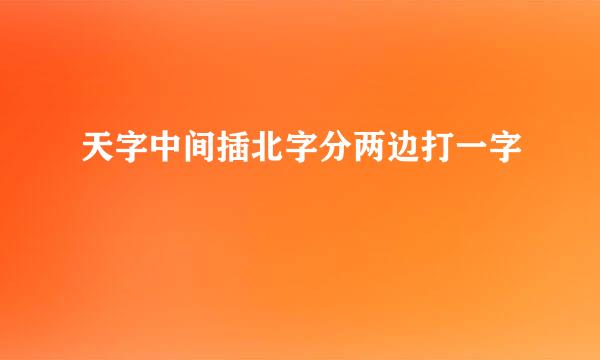 天字中间插北字分两边打一字